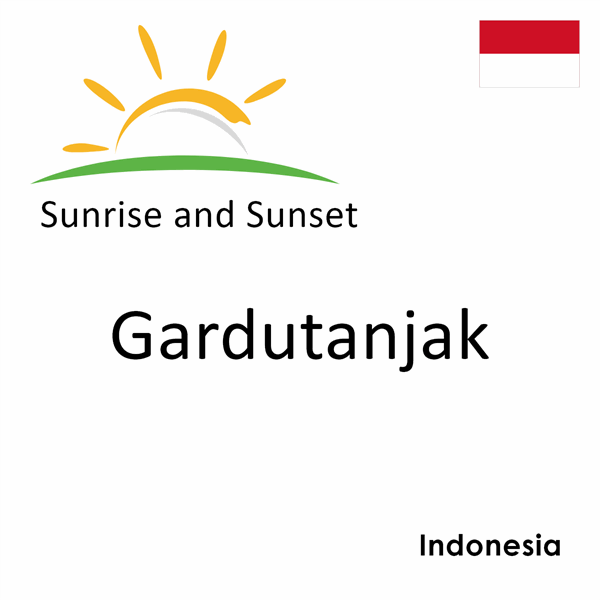 Sunrise and Sunset

Gardutanjak

Indonesia